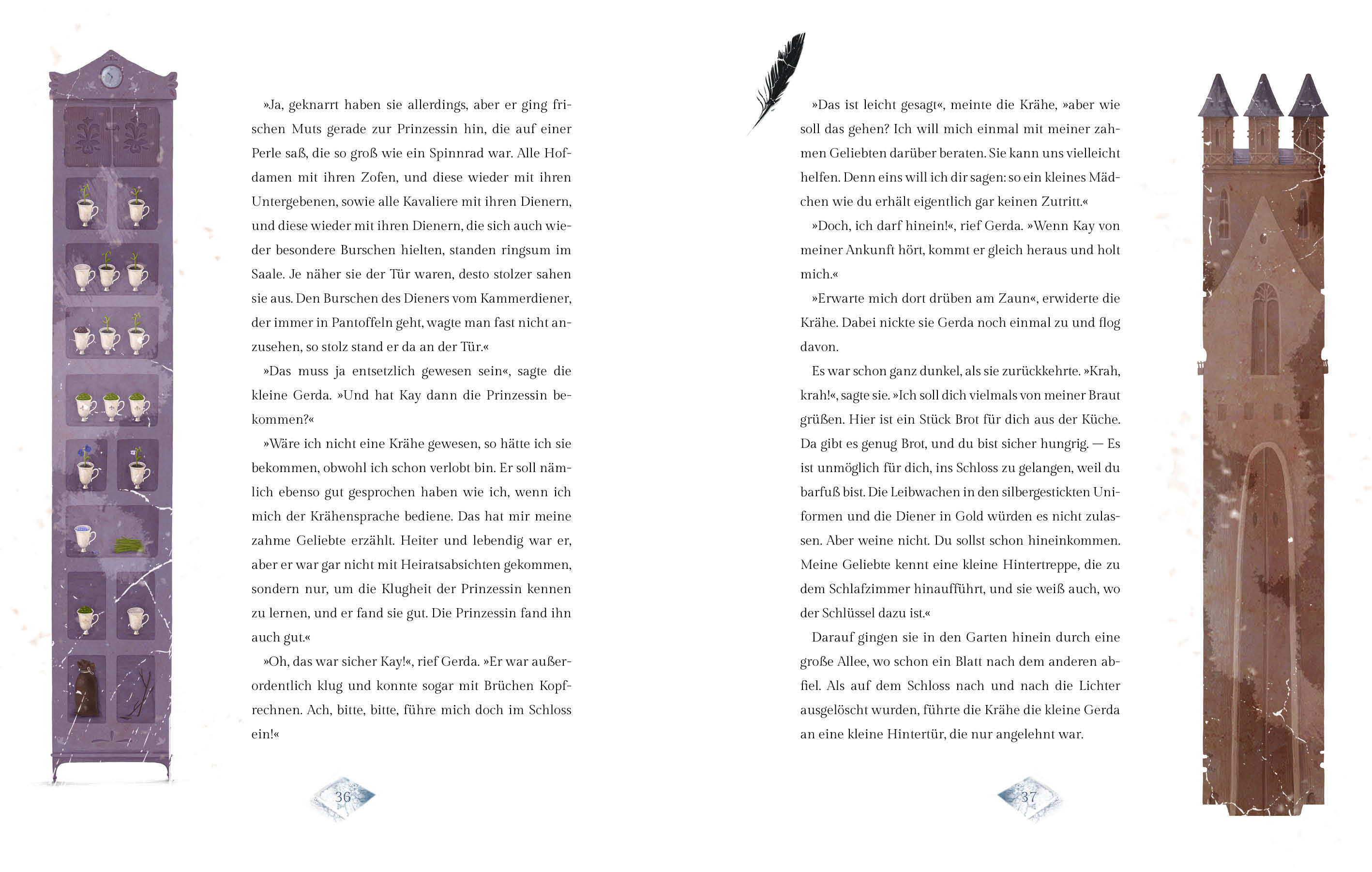 »Ja, geknarrt haben sie allerdings, aber er ging frischen Muts gerade zur Prinzessin hin, die auf einer Perle saß, die so groß wie ein Spinnrad war. Alle Hofdamen mit ihren Zofen, und diese wieder mit ihren Untergebenen, sowie alle Kavaliere mit ihren Dienern, und diese wieder mit ihren Dienern, die sich auch wieder besondere Burschen hielten, standen ringsum im Saale. Je näher sie der Tür waren, desto stolzer sahen sie aus. Den Burschen des Dieners vom Kammerdiener, der immer in Pantoffeln geht, wagte man fast nicht anzusehen, so stolz stand er da an der Tür.«

»Das muss ja entsetzlich gewesen sein«, sagte die kleine Gerda. »Und hat Kay dann die Prinzessin bekommen?«

»Wäre ich nicht eine Krähe gewesen, so hätte ich sie bekommen, obwohl ich schon verlobt bin. Er soll nämlich ebenso gut gesprochen haben wie ich, wenn ich mich der Krähensprache bediene. Das hat mir meine zahme Geliebte erzählt. Heiter und lebendig war er, aber er war gar nicht mit Heiratsabsichten gekommen, sondern nur, um die Klugheit der Prinzessin kennen zu lernen, und er fand sie gut. Die Prinzessin fand ihn auch gut.«

»Oh, das war sicher Kay!«, rief Gerda. »Er war außerordentlich klug und konnte sogar mit Brüchen Kopfrechnen. Ach, bitte, bitte, führe mich doch im Schloss ein!«

36

»Das ist leicht gesagt«, meinte die Krähe, »aber wie soll das gehen? Ich will mich einmal mit meiner zahmen Geliebten darüber beraten. Sie kann uns vielleicht helfen. Denn eins will ich dir sagen: so ein kleines Mädchen wie du erhält eigentlich gar keinen Zutritt.«

»Doch, ich darf hinein!«, rief Gerda. »Wenn Kay von meiner Ankunft hört, kommt er gleich heraus und holt mich.«

»Erwarte mich dort drüben am Zaun«, erwiderte die Krähe. Dabei nickte sie Gerda noch einmal zu und flog davon.

Es war schon ganz dunkel, als sie zurückkehrte. »Krah, krah!«, sagte sie. »Ich soll dich vielmals von meiner Braut grüßen. Hier ist ein Stück Brot für dich aus der Küche. Da gibt es genug Brot, und du bist sicher hungrig. — Es ist unmöglich für dich, ins Schloss zu gelangen, weil du barfuß bist. Die Leibwachen in den silbergestickten Uniformen und die Diener in Gold würden es nicht zulassen. Aber weine nicht. Du sollst schon hineinkommen. Meine Geliebte kennt eine kleine Hintertreppe, die zu dem Schlafzimmer hinaufführt, und sie weiß auch, wo der Schlüssel dazu ist.«

Darauf gingen sie in den Garten hinein durch eine große Allee, wo schon ein Blatt nach dem anderen abfiel. Als auf dem Schloss nach und nach die Lichter ausgelöscht wurden, führte die Krähe die kleine Gerda an eine kleine Hintertür, die nur angelehnt war.

37